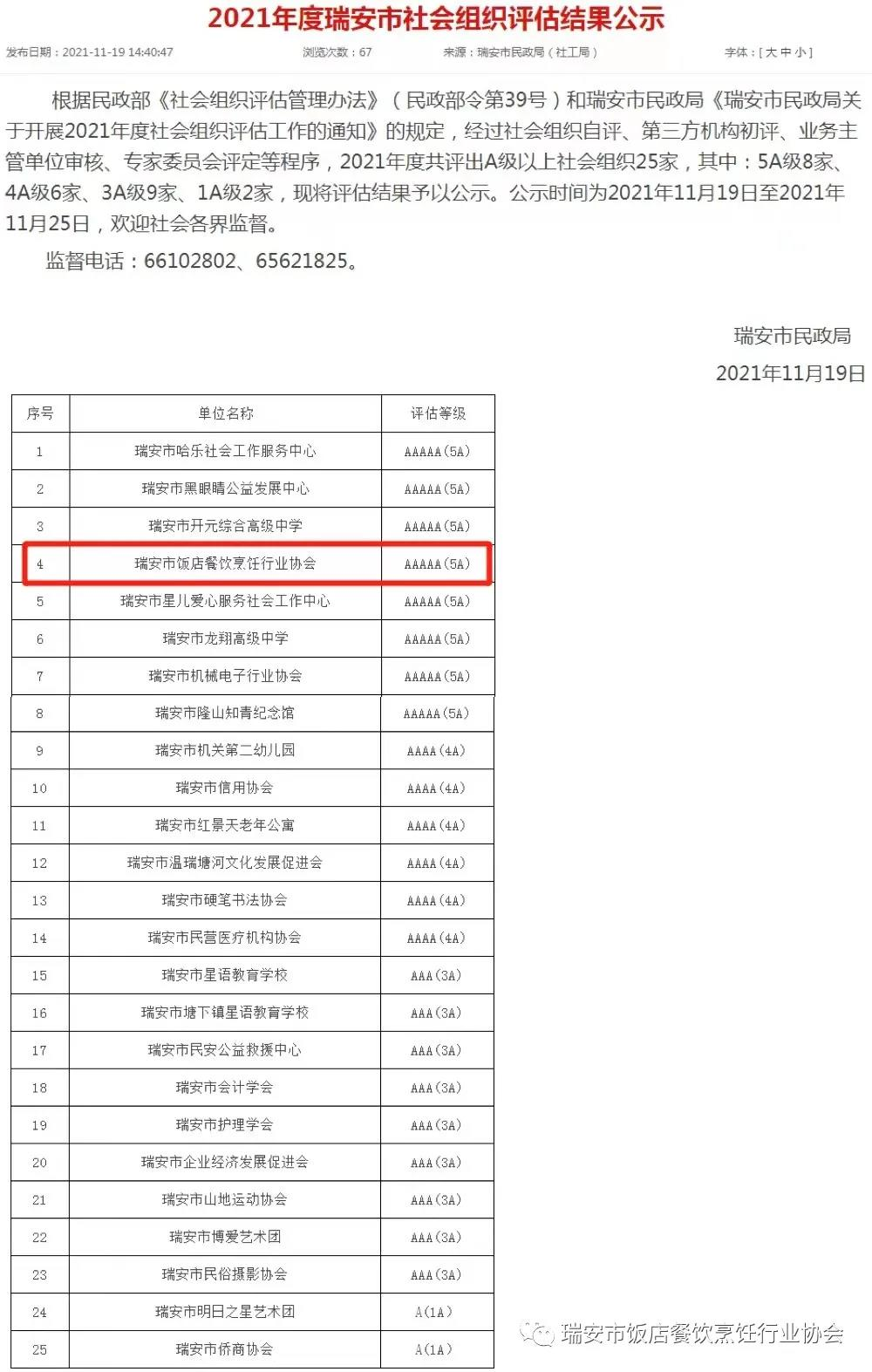 2021年度瑞安市社会组织评估结果公示

发布日期：2021-11-19 14:40:47　浏览次数：67　来源：瑞安市民政局（社工局）　字体：[ 大 中 小 ]

根据民政部《社会组织评估管理办法》（民政部令第39号）和瑞安市民政局《瑞安市民政局关于开展2021年度社会组织评估工作的通知》的规定，经过社会组织自评、第三方机构初评、业务主管单位审核、专家委员会评定等程序，2021年度共评出A级以上社会组织25家，其中：5A级8家、4A级6家、3A级9家、1A级2家，现将评估结果予以公示。公示时间为2021年11月19日至2021年11月25日，欢迎社会各界监督。

监督电话：66102802、65621825。

瑞安市民政局
2021年11月19日

| 序号 | 单位名称 | 评估等级 |
|---|---|---|
| 1 | 瑞安市哈乐社会工作服务中心 | AAAAA（5A） |
| 2 | 瑞安市黑眼睛公益发展中心 | AAAAA（5A） |
| 3 | 瑞安市开元综合高级中学 | AAAAA（5A） |
| 4 | 瑞安市饭店餐饮烹饪行业协会 | AAAAA（5A） |
| 5 | 瑞安市星儿爱心服务社会工作中心 | AAAAA（5A） |
| 6 | 瑞安市龙翔高级中学 | AAAAA（5A） |
| 7 | 瑞安市机械电子行业协会 | AAAAA（5A） |
| 8 | 瑞安市隆山知青纪念馆 | AAAAA（5A） |
| 9 | 瑞安市机关第二幼儿园 | AAAA（4A） |
| 10 | 瑞安市信用协会 | AAAA（4A） |
| 11 | 瑞安市红景天老年公寓 | AAAA（4A） |
| 12 | 瑞安市温瑞塘河文化发展促进会 | AAAA（4A） |
| 13 | 瑞安市硬笔书法协会 | AAAA（4A） |
| 14 | 瑞安市民营医疗机构协会 | AAAA（4A） |
| 15 | 瑞安市星语教育学校 | AAA（3A） |
| 16 | 瑞安市塘下镇星语教育学校 | AAA（3A） |
| 17 | 瑞安市民安公益救援中心 | AAA（3A） |
| 18 | 瑞安市会计学会 | AAA（3A） |
| 19 | 瑞安市护理学会 | AAA（3A） |
| 20 | 瑞安市企业经济发展促进会 | AAA（3A） |
| 21 | 瑞安市山地运动协会 | AAA（3A） |
| 22 | 瑞安市博爱艺术团 | AAA（3A） |
| 23 | 瑞安市民俗摄影协会 | AAA（3A） |
| 24 | 瑞安市明日之星艺术团 | A（1A） |
| 25 | 瑞安市侨商协会 | A（1A） |

瑞安市饭店餐饮烹饪行业协会